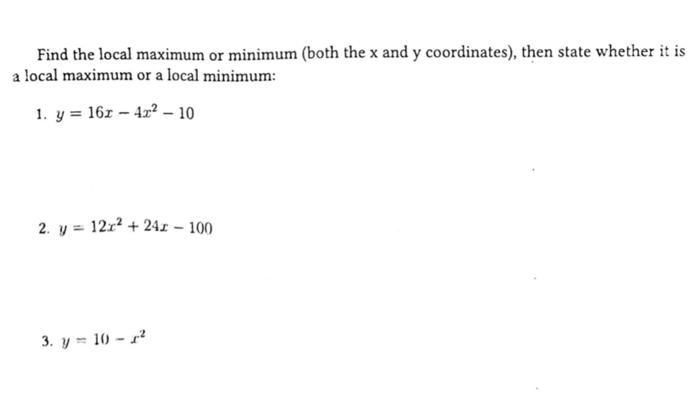 Find the local maximum or minimum (both the x and y coordinates), then state whether it is a local maximum or a local minimum:

1. $y = 16x - 4x^2 - 10$

2. $y = 12x^2 + 24x - 100$

3. $y = 10 - x^2$